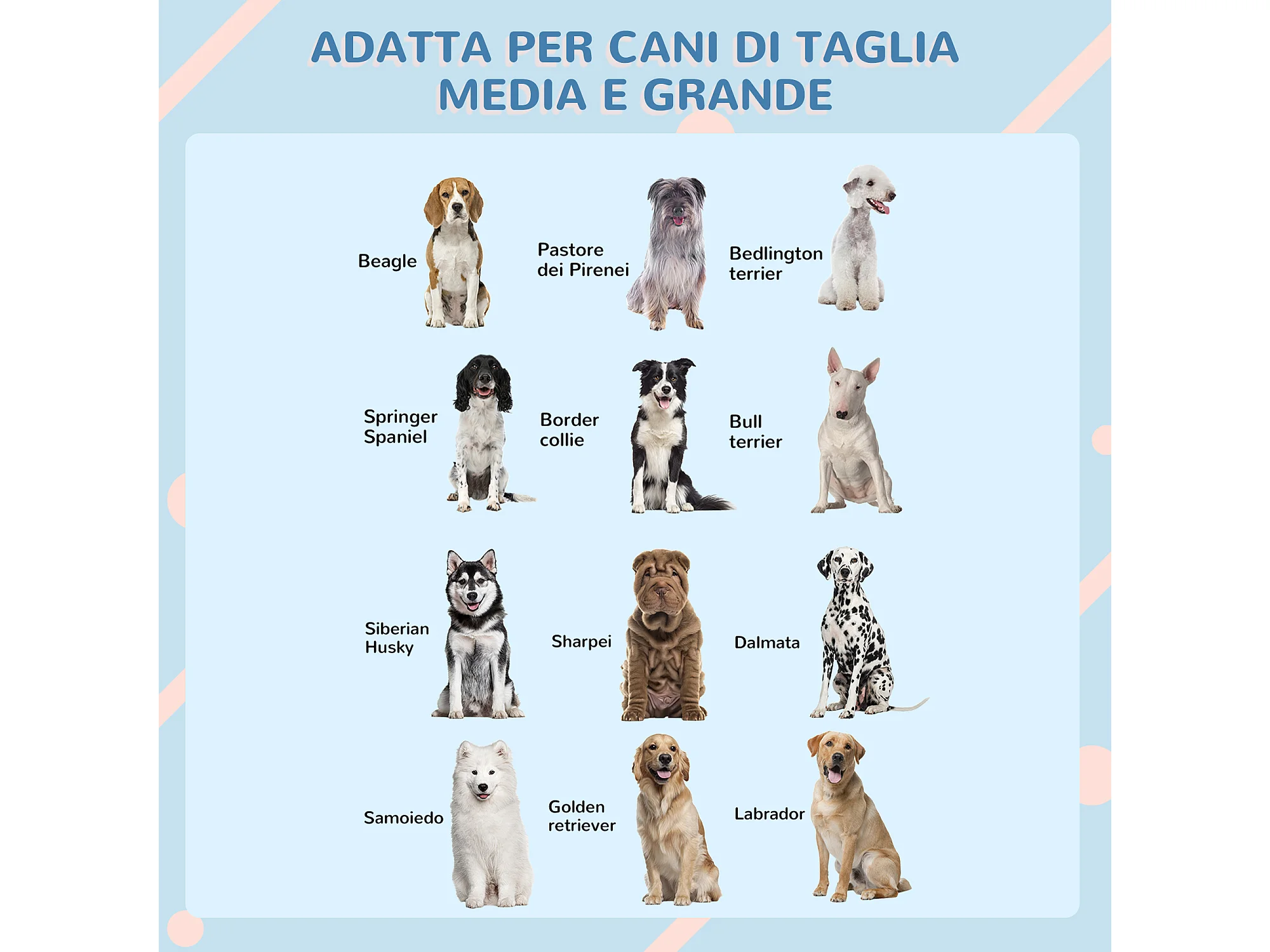 ADATTA PER CANI DI TAGLIA
MEDIA E GRANDE

Beagle

Pastore
dei Pirenei

Bedlington
terrier

Springer
Spaniel

Border
collie

Bull
terrier

Siberian
Husky

Sharpei

Dalmata

Samoiedo

Golden
retriever

Labrador